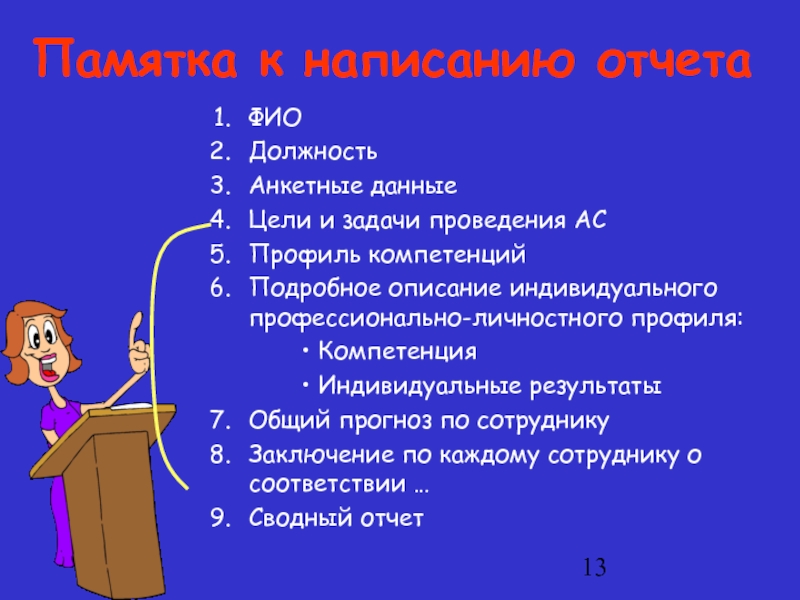 Памятка к написанию отчета

1. ФИО
2. Должность
3. Анкетные данные
4. Цели и задачи проведения АС
5. Профиль компетенций
6. Подробное описание индивидуального профессионально-личностного профиля:
• Компетенция
• Индивидуальные результаты
7. Общий прогноз по сотруднику
8. Заключение по каждому сотруднику о соответствии …
9. Сводный отчет

13